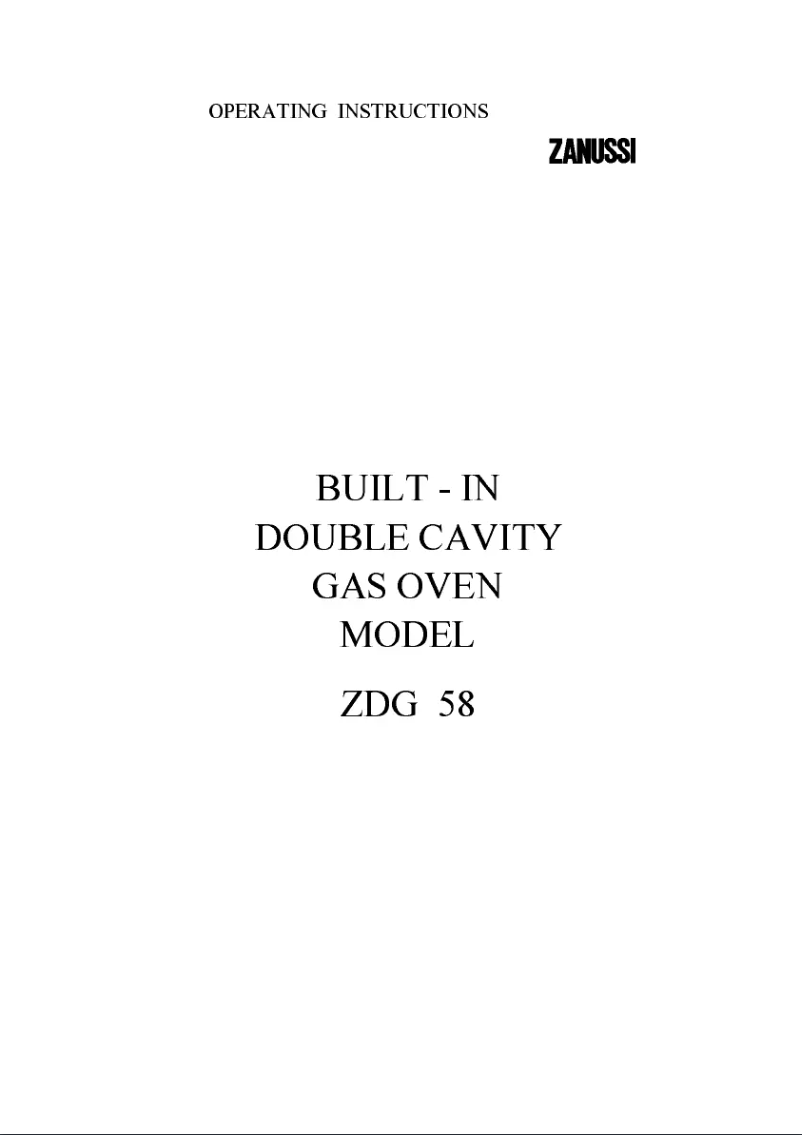 OPERATING INSTRUCTIONS

ZANUSSI

BUILT - IN
DOUBLE CAVITY
GAS OVEN
MODEL

ZDG 58